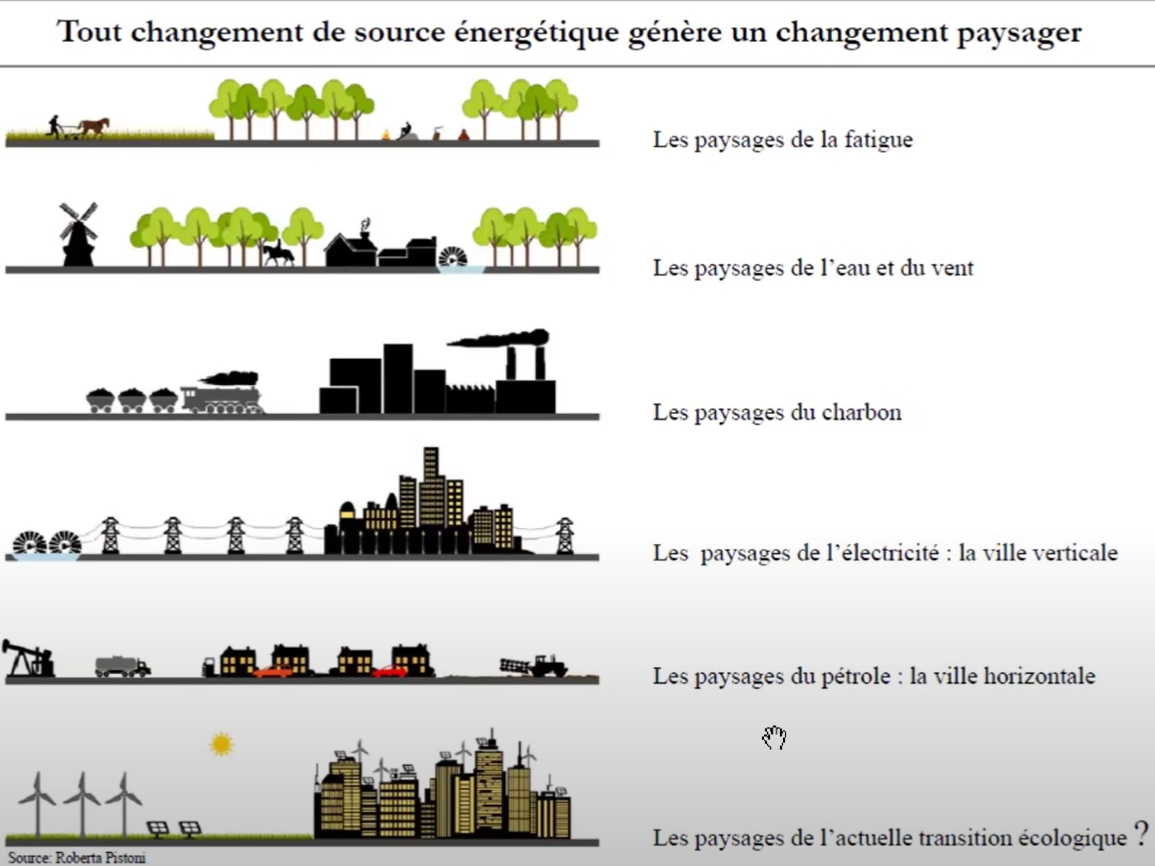 Tout changement de source énergétique génère un changement paysager

Les paysages de la fatigue

Les paysages de l'eau et du vent

Les paysages du charbon

Les paysages de l'électricité : la ville verticale

Les paysages du pétrole : la ville horizontale

Les paysages de l'actuelle transition écologique ?

Source: Roberta Pistoni